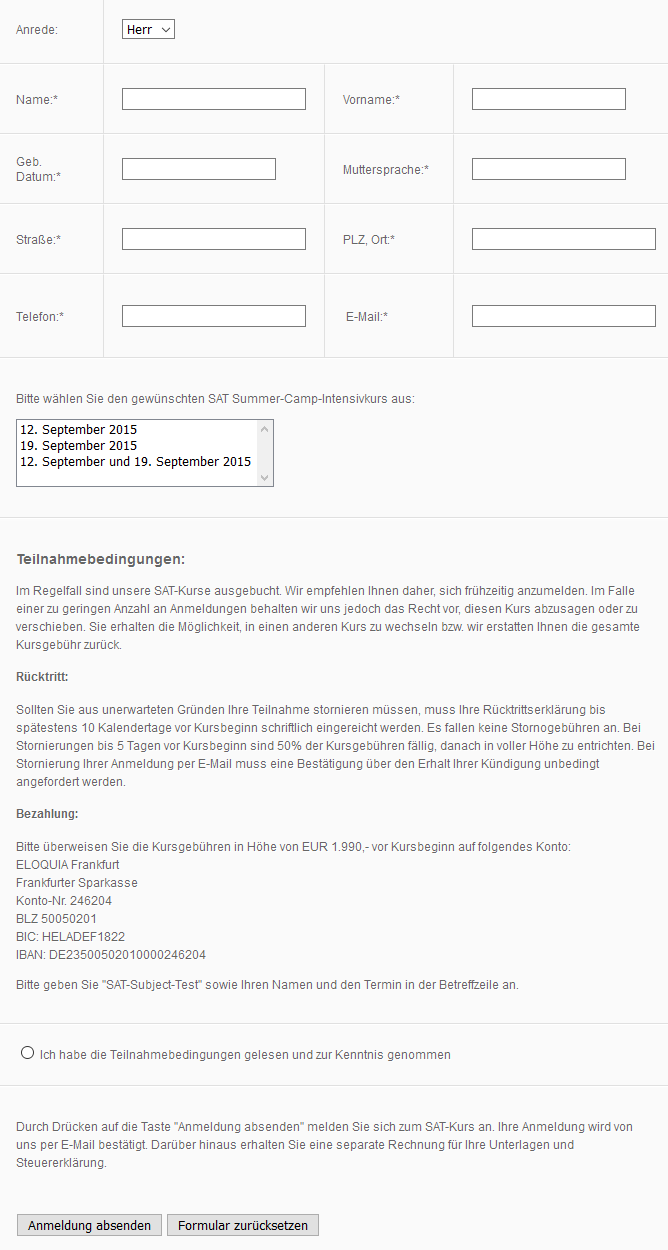 Anrede: Herr

Name:* Vorname:*

Geb. Datum:* Muttersprache:*

Straße:* PLZ, Ort:*

Telefon:* E-Mail:*

Bitte wählen Sie den gewünschten SAT Summer-Camp-Intensivkurs aus:

12. September 2015
19. September 2015
12. September und 19. September 2015

Teilnahmebedingungen:

Im Regelfall sind unsere SAT-Kurse ausgebucht. Wir empfehlen Ihnen daher, sich frühzeitig anzumelden. Im Falle einer zu geringen Anzahl an Anmeldungen behalten wir uns jedoch das Recht vor, diesen Kurs abzusagen oder zu verschieben. Sie erhalten die Möglichkeit, in einen anderen Kurs zu wechseln bzw. wir erstatten Ihnen die gesamte Kursgebühr zurück.

Rücktritt:

Sollten Sie aus unerwarteten Gründen Ihre Teilnahme stornieren müssen, muss Ihre Rücktrittserklärung bis spätestens 10 Kalendertage vor Kursbeginn schriftlich eingereicht werden. Es fallen keine Stornogebühren an. Bei Stornierungen bis 5 Tagen vor Kursbeginn sind 50% der Kursgebühren fällig, danach in voller Höhe zu entrichten. Bei Stornierung Ihrer Anmeldung per E-Mail muss eine Bestätigung über den Erhalt Ihrer Kündigung unbedingt angefordert werden.

Bezahlung:

Bitte überweisen Sie die Kursgebühren in Höhe von EUR 1.990,- vor Kursbeginn auf folgendes Konto:
ELOQUIA Frankfurt
Frankfurter Sparkasse
Konto-Nr. 246204
BLZ 50050201
BIC: HELADEF1822
IBAN: DE23500502010000246204

Bitte geben Sie "SAT-Subject-Test" sowie Ihren Namen und den Termin in der Betreffzeile an.

Ich habe die Teilnahmebedingungen gelesen und zur Kenntnis genommen

Durch Drücken auf die Taste "Anmeldung absenden" melden Sie sich zum SAT-Kurs an. Ihre Anmeldung wird von uns per E-Mail bestätigt. Darüber hinaus erhalten Sie eine separate Rechnung für Ihre Unterlagen und Steuererklärung.

Anmeldung absenden Formular zurücksetzen